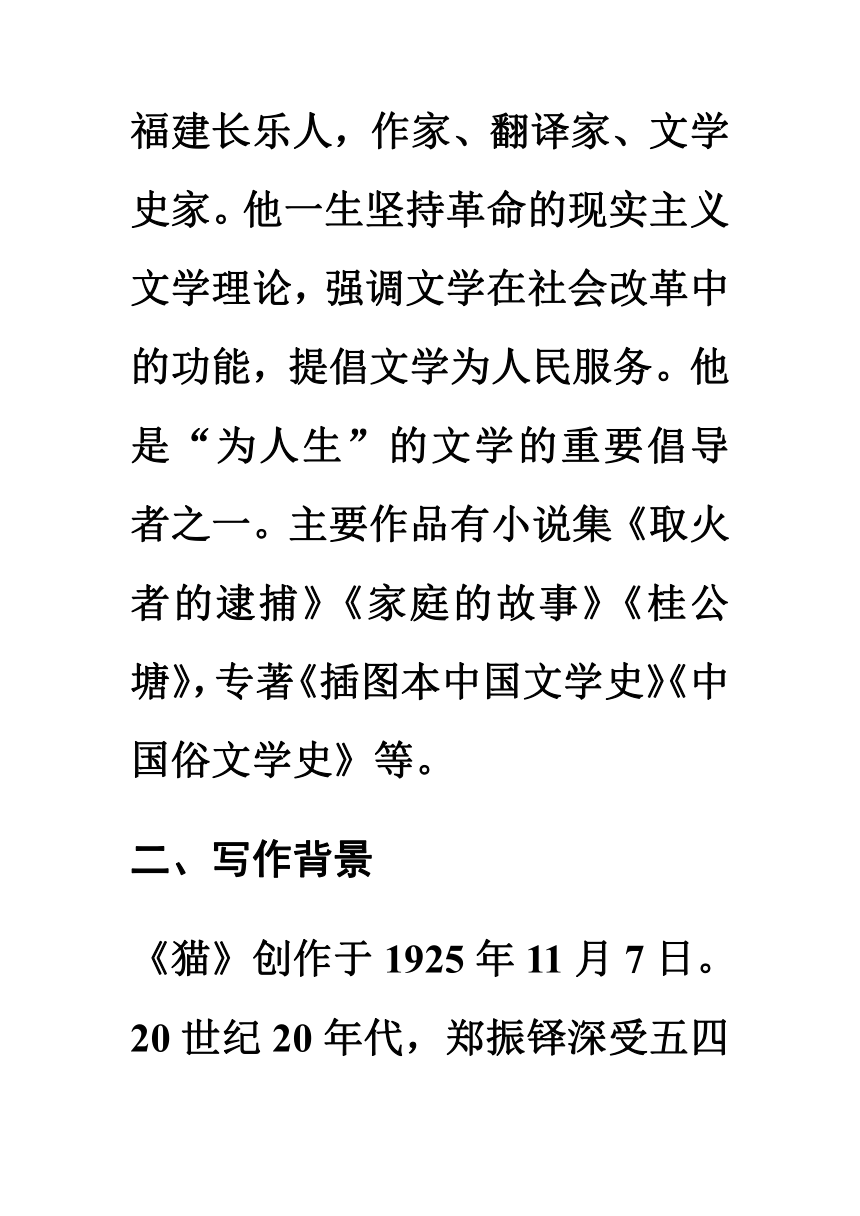 福建长乐人，作家、翻译家、文学史家。他一生坚持革命的现实主义文学理论，强调文学在社会改革中的功能，提倡文学为人民服务。他是“为人生”的文学的重要倡导者之一。主要作品有小说集《取火者的逮捕》《家庭的故事》《桂公塘》，专著《插图本中国文学史》《中国俗文学史》等。

二、写作背景

《猫》创作于 1925 年 11 月 7 日。20 世纪 20 年代，郑振铎深受五四